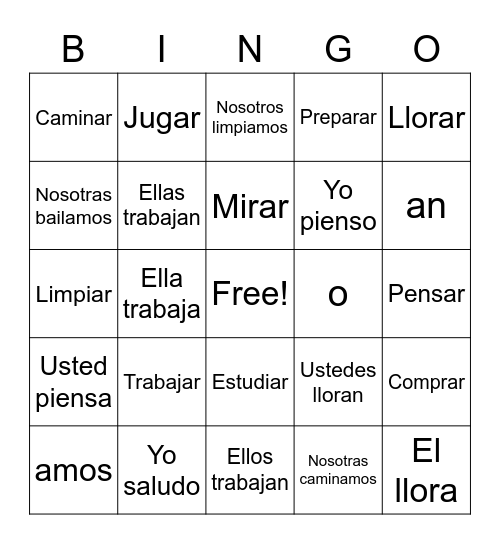 | B | I | N | G | O |
|---|---|---|---|---|
| Caminar | Jugar | Nosotros limpiamos | Preparar | Llorar |
| Nosotras bailamos | Ellas trabajan | Mirar | Yo pienso | an |
| Limpiar | Ella trabaja | Free! | o | Pensar |
| Usted piensa | Trabajar | Estudiar | Ustedes lloran | Comprar |
| amos | Yo saludo | Ellos trabajan | Nosotras caminamos | El llora |